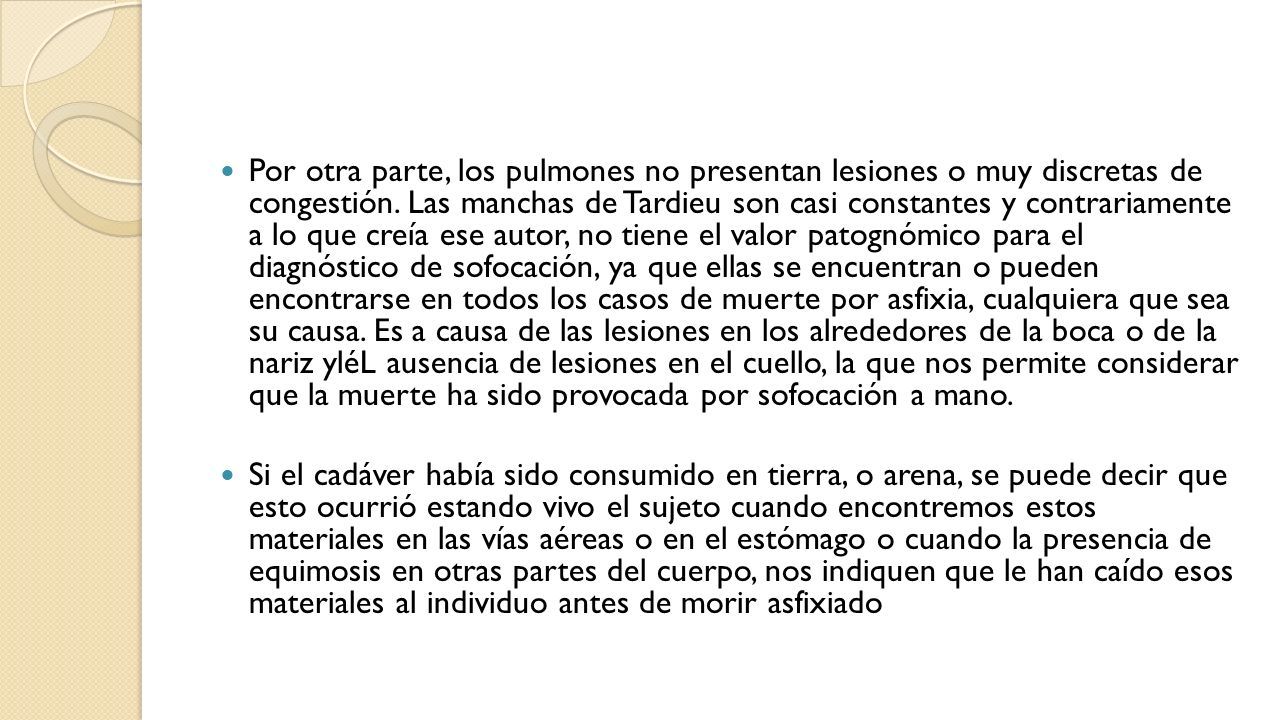 Por otra parte, los pulmones no presentan lesiones o muy discretas de congestión. Las manchas de Tardieu son casi constantes y contrariamente a lo que creía ese autor, no tiene el valor patognómico para el diagnóstico de sofocación, ya que ellas se encuentran o pueden encontrarse en todos los casos de muerte por asfixia, cualquiera que sea su causa. Es a causa de las lesiones en los alrededores de la boca o de la nariz yléL ausencia de lesiones en el cuello, la que nos permite considerar que la muerte ha sido provocada por sofocación a mano.

Si el cadáver había sido consumido en tierra, o arena, se puede decir que esto ocurrió estando vivo el sujeto cuando encontremos estos materiales en las vías aéreas o en el estómago o cuando la presencia de equimosis en otras partes del cuerpo, nos indiquen que le han caído esos materiales al individuo antes de morir asfixiado